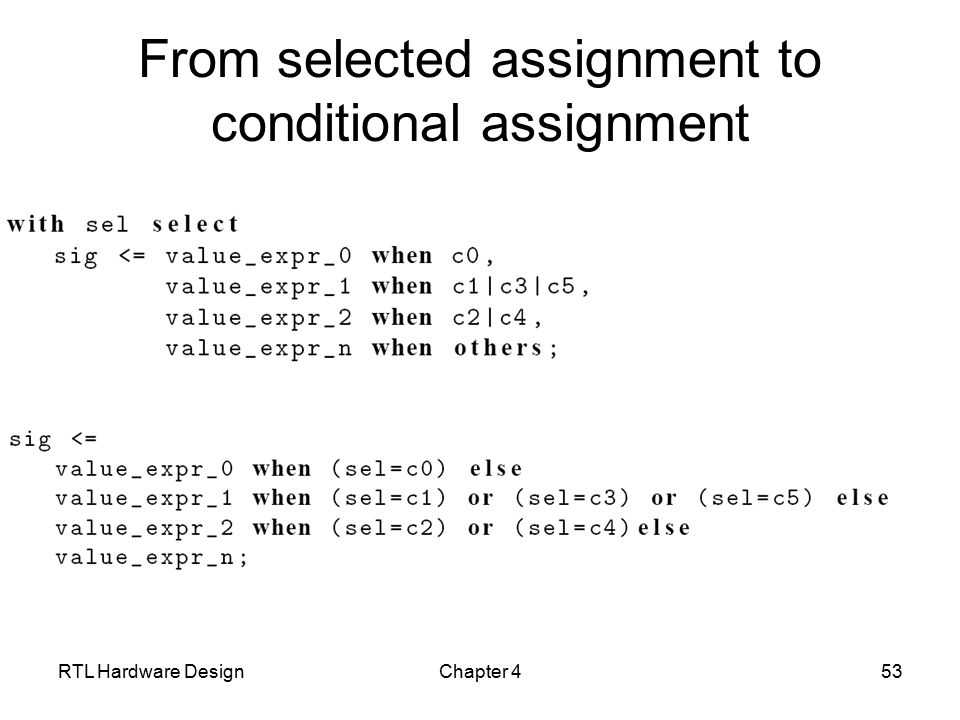 From selected assignment to conditional assignment

with sel select
   sig <= value_expr_0 when c0,
          value_expr_1 when c1|c3|c5,
          value_expr_2 when c2|c4,
          value_expr_n when others;

sig <=
   value_expr_0 when (sel=c0) else
   value_expr_1 when (sel=c1) or (sel=c3) or (sel=c5) else
   value_expr_2 when (sel=c2) or (sel=c4)else
   value_expr_n;

RTL Hardware Design

Chapter 4

53